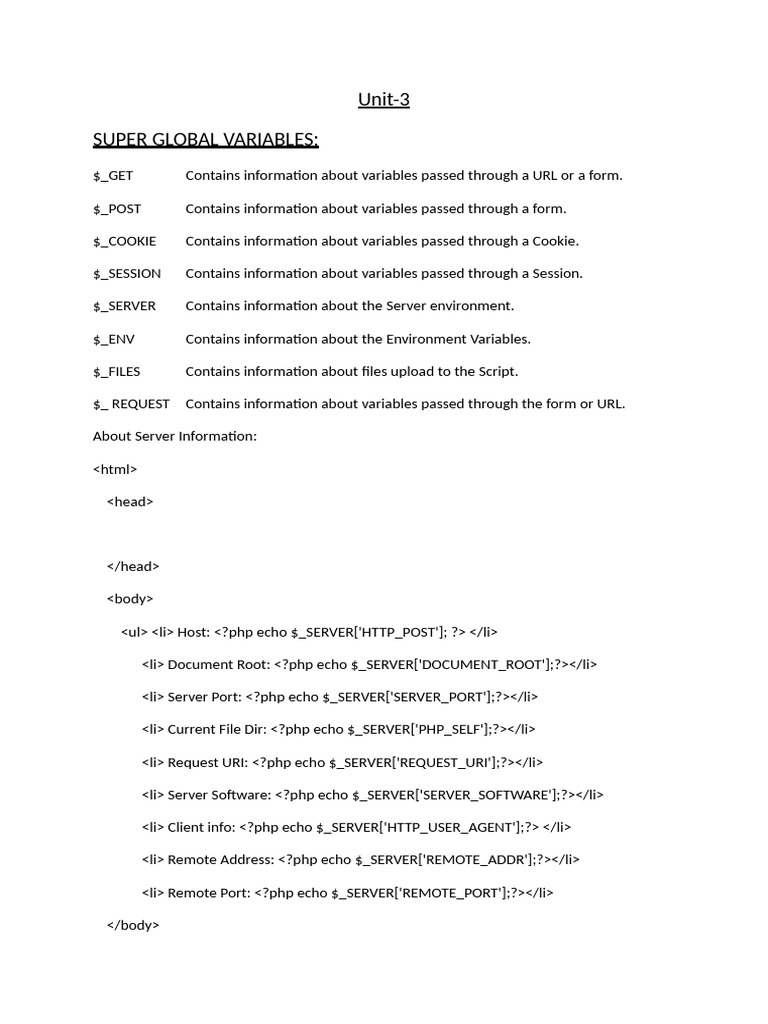 Unit-3

SUPER GLOBAL VARIABLES:

$_GET Contains information about variables passed through a URL or a form.

$_POST Contains information about variables passed through a form.

$_COOKIE Contains information about variables passed through a Cookie.

$_SESSION Contains information about variables passed through a Session.

$_SERVER Contains information about the Server environment.

$_ENV Contains information about the Environment Variables.

$_FILES Contains information about files upload to the Script.

$_ REQUEST Contains information about variables passed through the form or URL.

About Server Information:

<html>

<head>

</head>

<body>

<ul> <li> Host: <?php echo $_SERVER['HTTP_POST']; ?> </li>

<li> Document Root: <?php echo $_SERVER['DOCUMENT_ROOT'];?></li>

<li> Server Port: <?php echo $_SERVER['SERVER_PORT'];?></li>

<li> Current File Dir: <?php echo $_SERVER['PHP_SELF'];?></li>

<li> Request URI: <?php echo $_SERVER['REQUEST_URI'];?></li>

<li> Server Software: <?php echo $_SERVER['SERVER_SOFTWARE'];?></li>

<li> Client info: <?php echo $_SERVER['HTTP_USER_AGENT'];?> </li>

<li> Remote Address: <?php echo $_SERVER['REMOTE_ADDR'];?></li>

<li> Remote Port: <?php echo $_SERVER['REMOTE_PORT'];?></li>

</body>